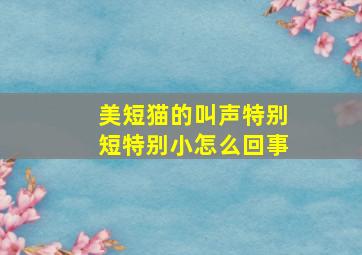 美短猫的叫声特别短特别小怎么回事